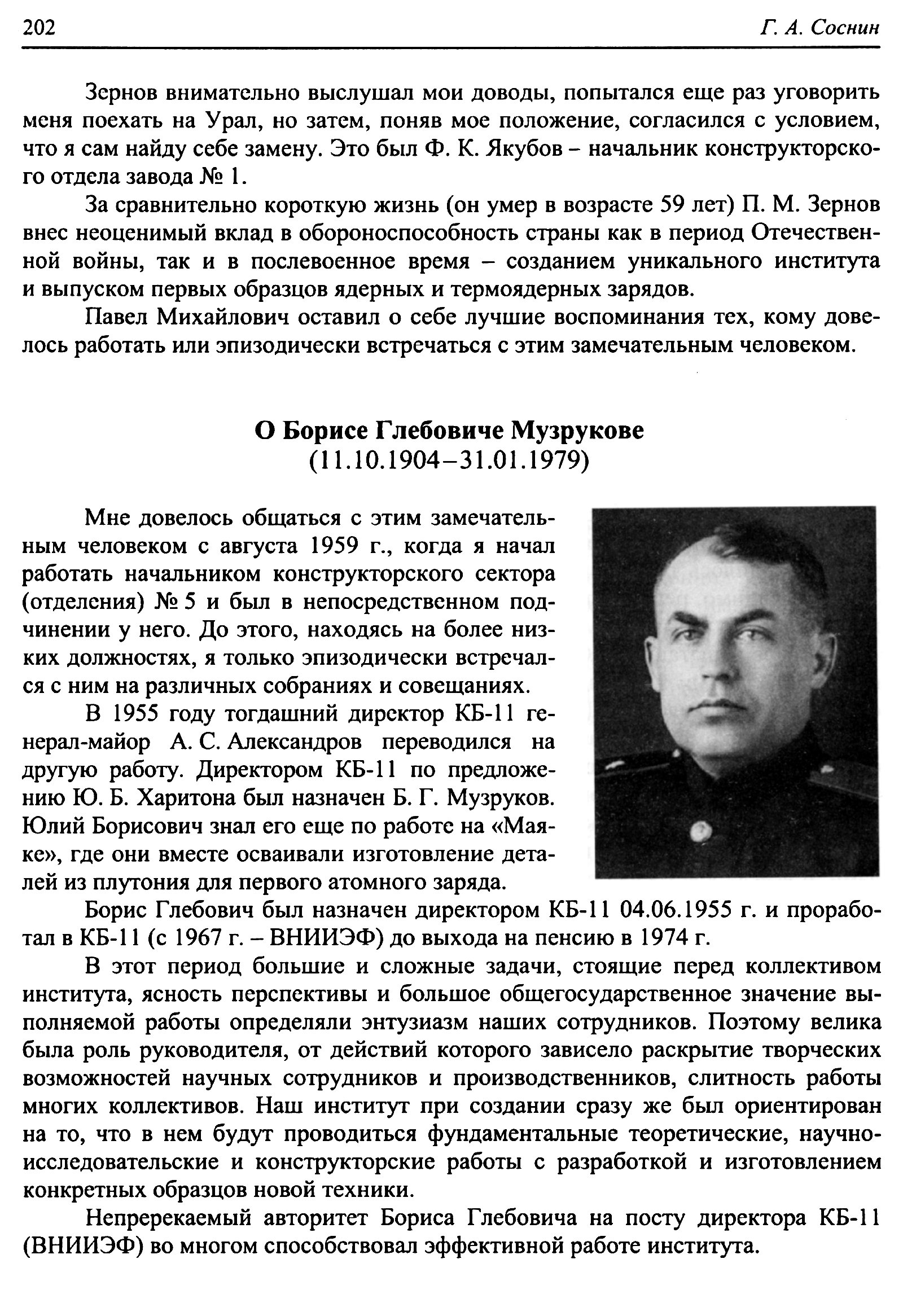 202 Г. А. Соснин

Зернов внимательно выслушал мои доводы, попытался еще раз уговорить меня поехать на Урал, но затем, поняв мое положение, согласился с условием, что я сам найду себе замену. Это был Ф. К. Якубов – начальник конструкторского отдела завода № 1.

За сравнительно короткую жизнь (он умер в возрасте 59 лет) П. М. Зернов внес неоценимый вклад в обороноспособность страны как в период Отечественной войны, так и в послевоенное время – созданием уникального института и выпуском первых образцов ядерных и термоядерных зарядов.

Павел Михайлович оставил о себе лучшие воспоминания тех, кому довелось работать или эпизодически встречаться с этим замечательным человеком.

О Борисе Глебовиче Музрукове
(11.10.1904–31.01.1979)

Мне довелось общаться с этим замечательным человеком с августа 1959 г., когда я начал работать начальником конструкторского сектора (отделения) № 5 и был в непосредственном подчинении у него. До этого, находясь на более низких должностях, я только эпизодически встречался с ним на различных собраниях и совещаниях.

В 1955 году тогдашний директор КБ-11 генерал-майор А. С. Александров переводился на другую работу. Директором КБ-11 по предложению Ю. Б. Харитона был назначен Б. Г. Музруков. Юлий Борисович знал его еще по работе на «Маяке», где они вместе осваивали изготовление деталей из плутония для первого атомного заряда.

Борис Глебович был назначен директором КБ-11 04.06.1955 г. и проработал в КБ-11 (с 1967 г. – ВНИИЭФ) до выхода на пенсию в 1974 г.

В этот период большие и сложные задачи, стоящие перед коллективом института, ясность перспективы и большое общегосударственное значение выполняемой работы определяли энтузиазм наших сотрудников. Поэтому велика была роль руководителя, от действий которого зависело раскрытие творческих возможностей научных сотрудников и производственников, слитность работы многих коллективов. Наш институт при создании сразу же был ориентирован на то, что в нем будут проводиться фундаментальные теоретические, научно-исследовательские и конструкторские работы с разработкой и изготовлением конкретных образцов новой техники.

Непререкаемый авторитет Бориса Глебовича на посту директора КБ-11 (ВНИИЭФ) во многом способствовал эффективной работе института.